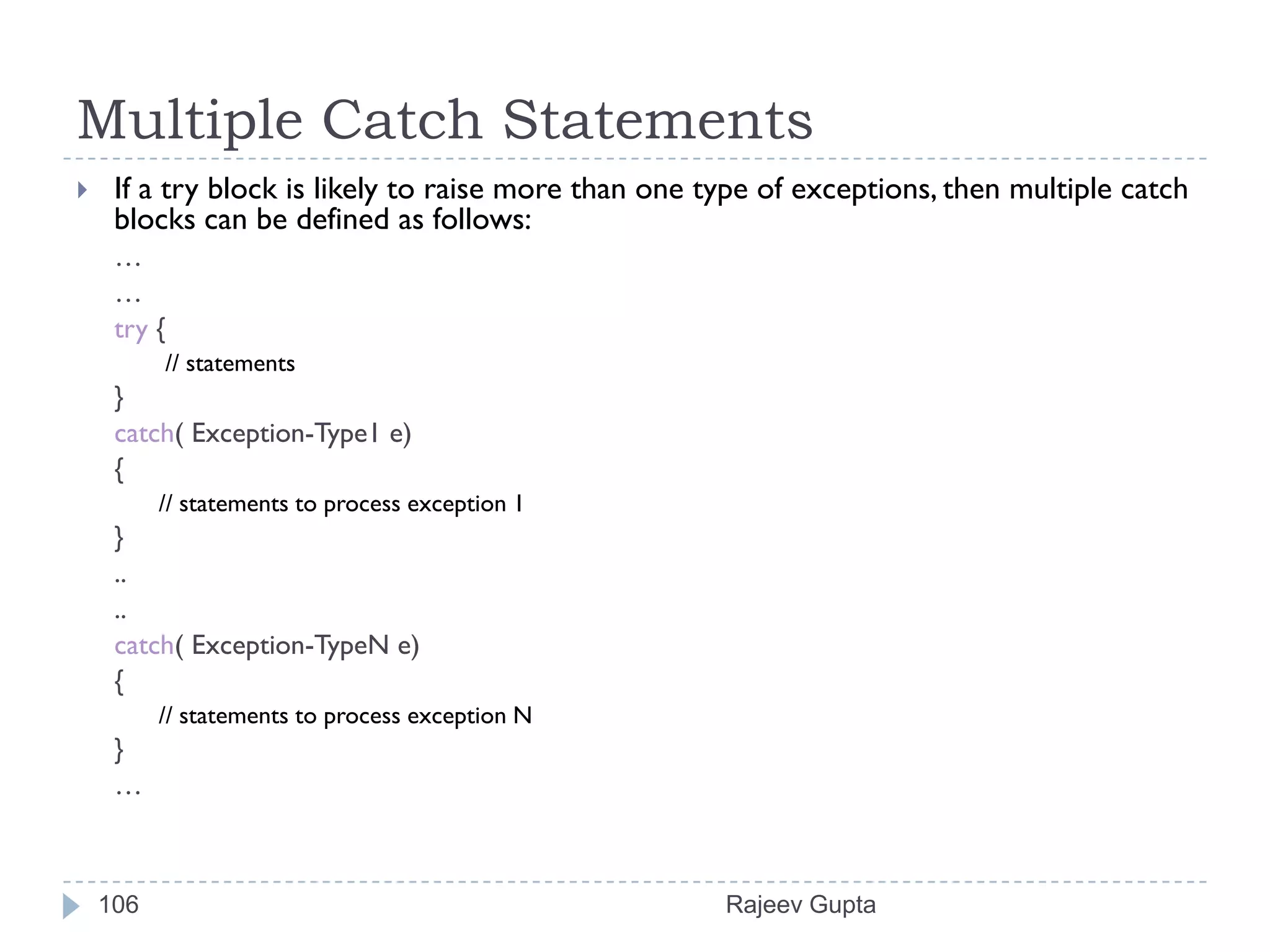 Multiple Catch Statements

If a try block is likely to raise more than one type of exceptions, then multiple catch blocks can be defined as follows:

…
…
try {
// statements
}
catch( Exception-Type1 e)
{
// statements to process exception 1
}
..
..
catch( Exception-TypeN e)
{
// statements to process exception N
}
…

106
Rajeev Gupta